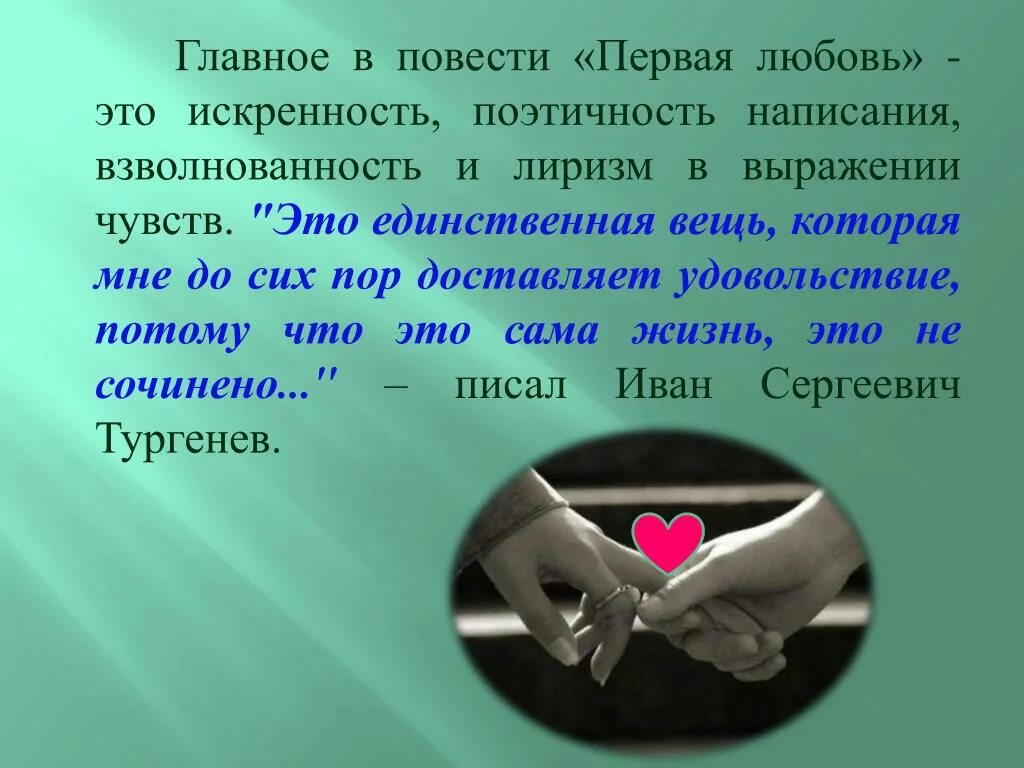 Главное в повести «Первая любовь» - это искренность, поэтичность написания, взволнованность и лиризм в выражении чувств. "Это единственная вещь, которая мне до сих пор доставляет удовольствие, потому что это сама жизнь, это не сочинено..." – писал Иван Сергеевич Тургенев.